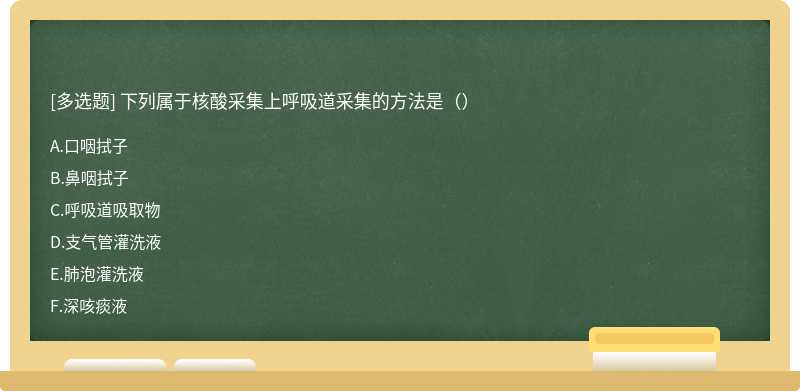 [多选题] 下列属于核酸采集上呼吸道采集的方法是（）

A.口咽拭子

B.鼻咽拭子

C.呼吸道吸取物

D.支气管灌洗液

E.肺泡灌洗液

F.深咳痰液